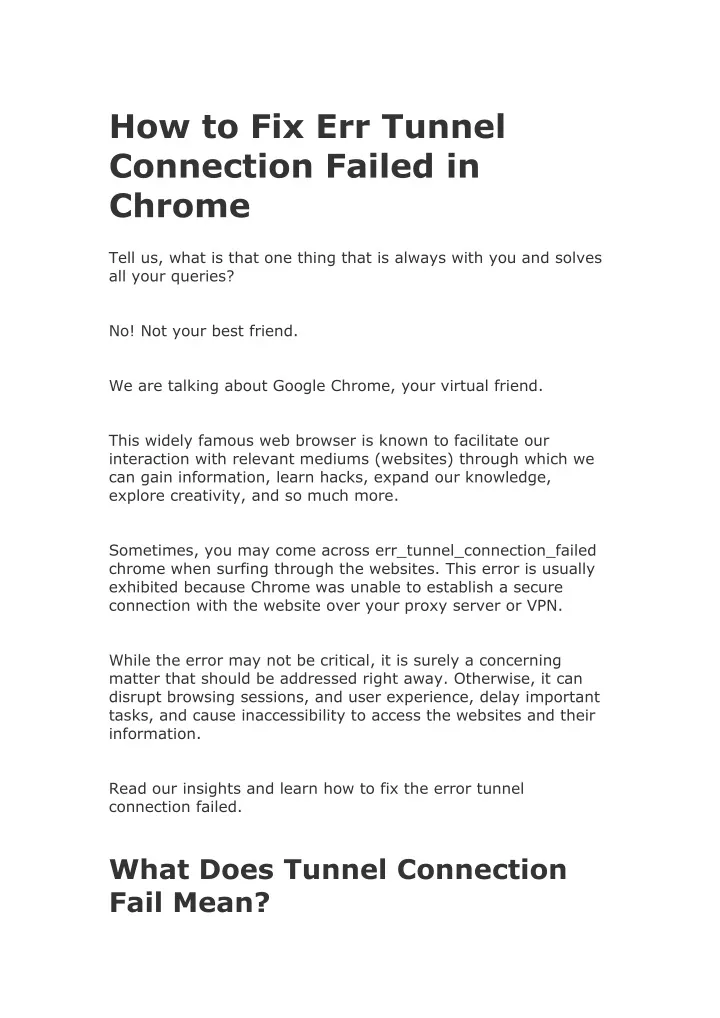 How to Fix Err Tunnel Connection Failed in Chrome

Tell us, what is that one thing that is always with you and solves all your queries?

No! Not your best friend.

We are talking about Google Chrome, your virtual friend.

This widely famous web browser is known to facilitate our interaction with relevant mediums (websites) through which we can gain information, learn hacks, expand our knowledge, explore creativity, and so much more.

Sometimes, you may come across err_tunnel_connection_failed chrome when surfing through the websites. This error is usually exhibited because Chrome was unable to establish a secure connection with the website over your proxy server or VPN.

While the error may not be critical, it is surely a concerning matter that should be addressed right away. Otherwise, it can disrupt browsing sessions, and user experience, delay important tasks, and cause inaccessibility to access the websites and their information.

Read our insights and learn how to fix the error tunnel connection failed.

What Does Tunnel Connection Fail Mean?